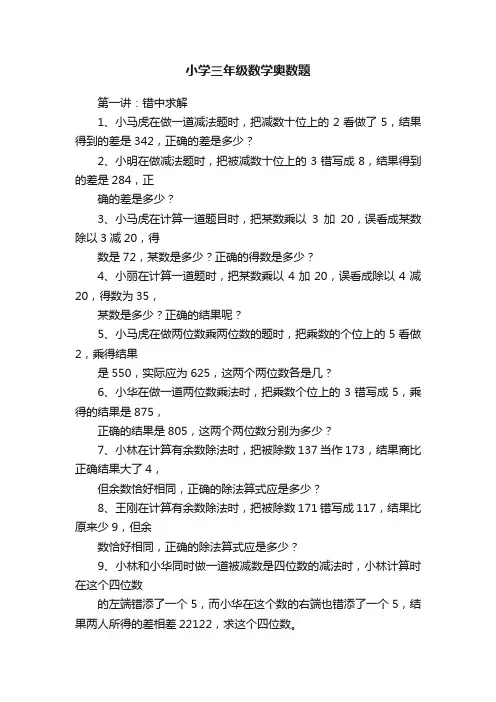 小学三年级数学奥数题

第一讲：错中求解

1、小马虎在做一道减法题时，把减数十位上的 2 看做了 5，结果得到的差是 342，正确的差是多少？

2、小明在做减法题时，把被减数十位上的 3 错写成 8，结果得到的差是 284，正

确的差是多少？

3、小马虎在计算一道题目时，把某数乘以 3 加 20，误看成某数除以 3 减 20，得

数是 72，某数是多少？正确的得数是多少？

4、小丽在计算一道题时，把某数乘以 4 加 20，误看成除以 4 减 20，得数为 35，

某数是多少？正确的结果呢？

5、小马虎在做两位数乘两位数的题时，把乘数的个位上的 5 看做 2，乘得结果

是 550，实际应为 625，这两个两位数各是几？

6、小华在做一道两位数乘法时，把乘数个位上的 3 错写成 5，乘得的结果是 875，

正确的结果是 805，这两个两位数分别为多少？

7、小林在计算有余数除法时，把被除数 137 当作 173，结果商比正确结果大了 4，

但余数恰好相同，正确的除法算式应是多少？

8、王刚在计算有余数除法时，把被除数 171 错写成 117，结果比原来少 9，但余

数恰好相同，正确的除法算式应是多少？

9、小林和小华同时做一道被减数是四位数的减法时，小林计算时在这个四位数

的左端错添了一个 5，而小华在这个数的右端也错添了一个 5，结果两人所得的差相差 22122，求这个四位数。